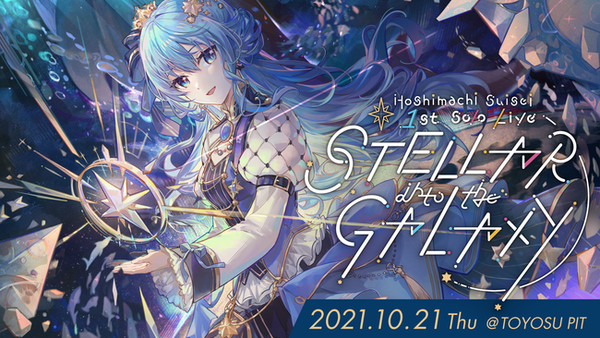 Hoshimachi Suisei
1st Solo Live
STELLAR into the GALAXY
2021.10.21 Thu @TOYOSU PIT